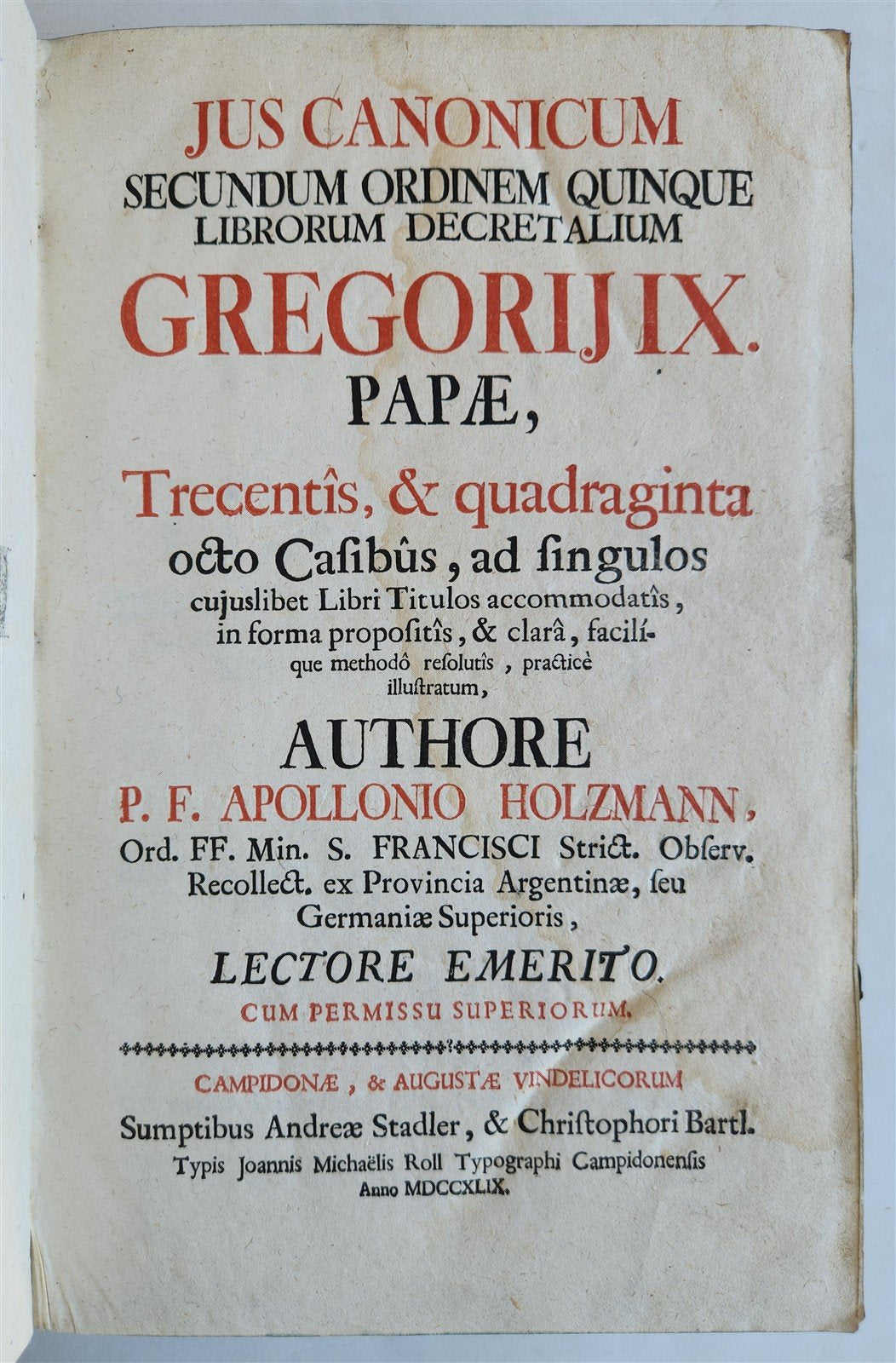 JUS CANONICUM
SECUNDUM ORDINEM QUINQUE
LIBRORUM DECRETALIUM
GREGORIJ IX.
PAPÆ,
Trecentîs, & quadraginta
octo Casibûs, ad singulos
cujuslibet Libri Titulos accommodatîs, in forma propositîs, & clarâ, facilíque methodô resolutîs, practicè illustratum,
AUTHORE
P. F. APOLLONIO HOLZMANN,
Ord. FF. Min. S. FRANCISCI Strict. Observ. Recollect. ex Provincia Argentinæ, seu Germaniæ Superioris,
LECTORE EMERITO.
CUM PERMISSU SUPERIORUM.

CAMPIDONÆ, & AUGUSTÆ VINDELICORUM
Sumptibus Andreæ Stadler, & Christophori Bartl.
Typis Joannis Michaëlis Roll Typographi Campidonensis
Anno MDCCXLIX.